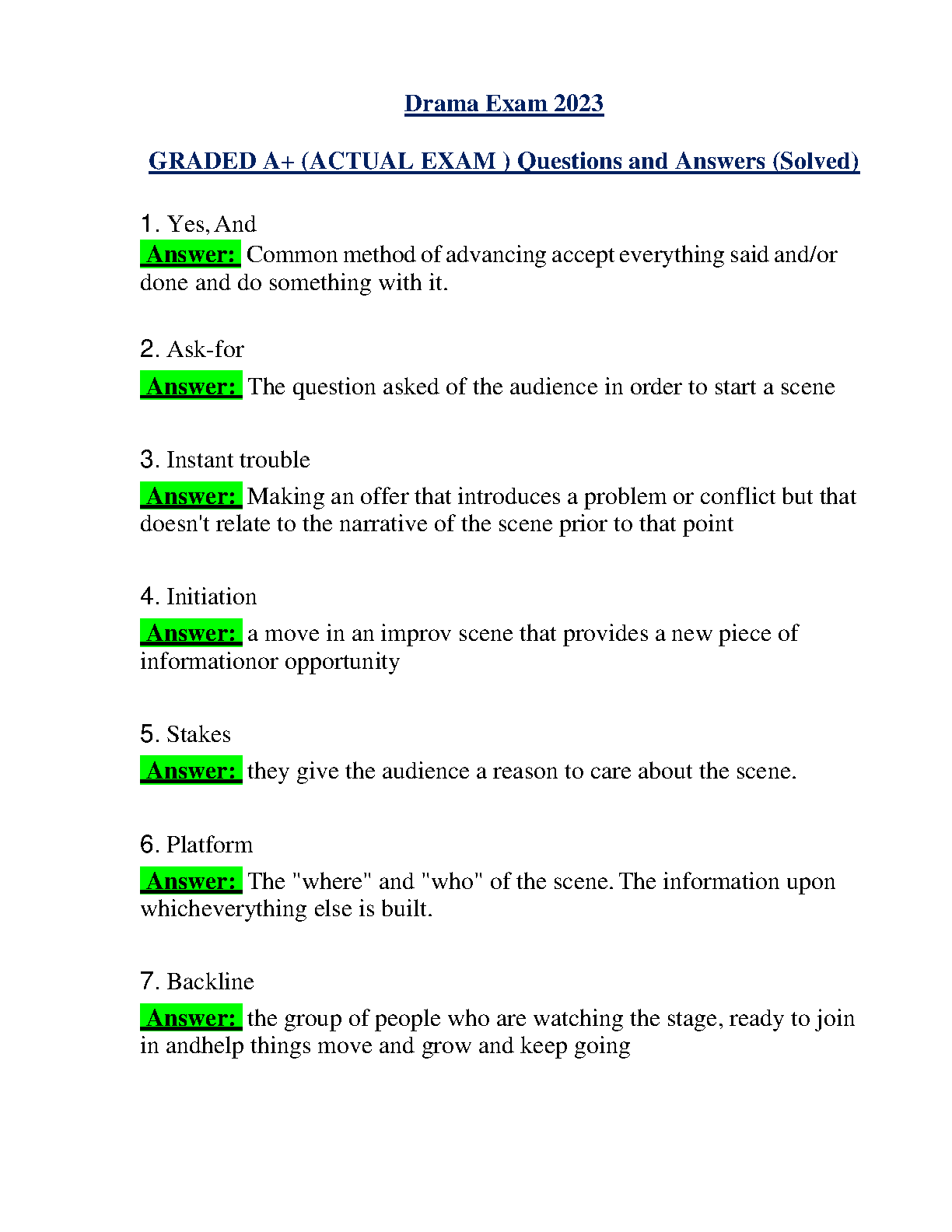 Drama Exam 2023

GRADED A+ (ACTUAL EXAM ) Questions and Answers (Solved)

1. Yes, And
Answer: Common method of advancing accept everything said and/or done and do something with it.

2. Ask-for
Answer: The question asked of the audience in order to start a scene

3. Instant trouble
Answer: Making an offer that introduces a problem or conflict but that doesn't relate to the narrative of the scene prior to that point

4. Initiation
Answer: a move in an improv scene that provides a new piece of informationor opportunity

5. Stakes
Answer: they give the audience a reason to care about the scene.

6. Platform
Answer: The "where" and "who" of the scene. The information upon whicheverything else is built.

7. Backline
Answer: the group of people who are watching the stage, ready to join in andhelp things move and grow and keep going